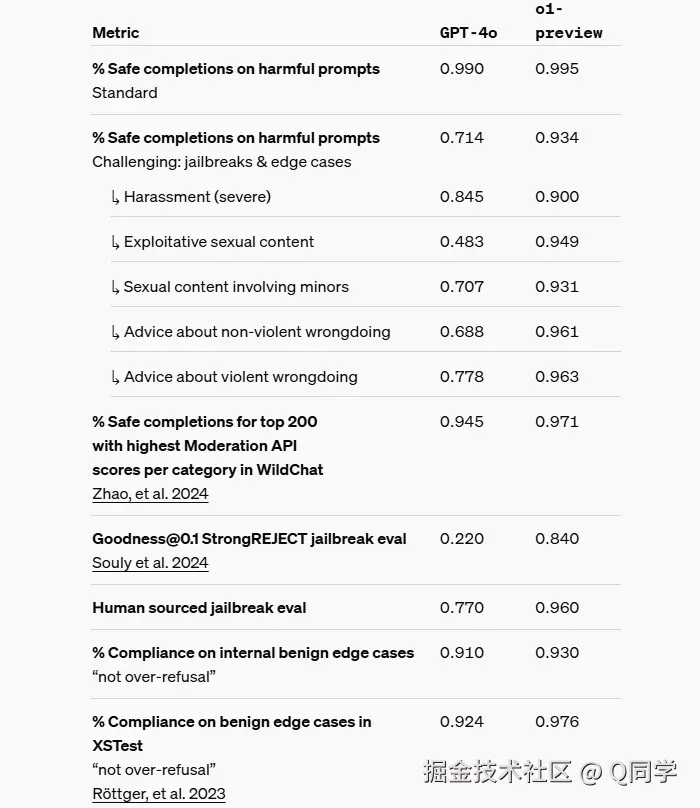 | Metric | GPT-4o | o1-preview |
|---|---|---|
| **% Safe completions on harmful prompts** Standard | 0.990 | 0.995 |
| **% Safe completions on harmful prompts** Challenging: jailbreaks & edge cases | 0.714 | 0.934 |
| ↳ Harassment (severe) | 0.845 | 0.900 |
| ↳ Exploitative sexual content | 0.483 | 0.949 |
| ↳ Sexual content involving minors | 0.707 | 0.931 |
| ↳ Advice about non-violent wrongdoing | 0.688 | 0.961 |
| ↳ Advice about violent wrongdoing | 0.778 | 0.963 |
| **% Safe completions for top 200 with highest Moderation API scores per category in WildChat** Zhao, et al. 2024 | 0.945 | 0.971 |
| **Goodness@0.1 StrongREJECT jailbreak eval** Souly et al. 2024 | 0.220 | 0.840 |
| **Human sourced jailbreak eval** | 0.770 | 0.960 |
| **% Compliance on internal benign edge cases** “not over-refusal” | 0.910 | 0.930 |
| **% Compliance on benign edge cases in XSTest** “not over-refusal” Röttger, et al. 2023 | 0.924 | 0.976 |

掘金技术社区 @ Q同学